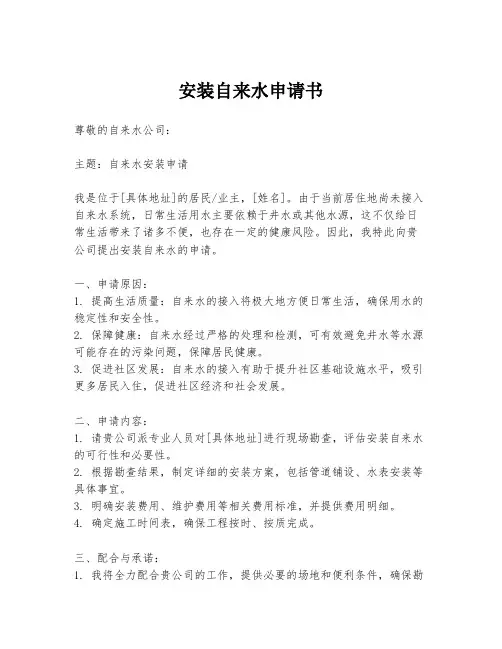 安装自来水申请书

尊敬的自来水公司：

主题：自来水安装申请

我是位于[具体地址]的居民/业主，[姓名]。由于当前居住地尚未接入自来水系统，日常生活用水主要依赖于井水或其他水源，这不仅给日常生活带来了诸多不便，也存在一定的健康风险。因此，我特此向贵公司提出安装自来水的申请。

一、申请原因：
1. 提高生活质量：自来水的接入将极大地方便日常生活，确保用水的稳定性和安全性。
2. 保障健康：自来水经过严格的处理和检测，可有效避免井水等水源可能存在的污染问题，保障居民健康。
3. 促进社区发展：自来水的接入有助于提升社区基础设施水平，吸引更多居民入住，促进社区经济和社会发展。

二、申请内容：
1. 请贵公司派专业人员对[具体地址]进行现场勘查，评估安装自来水的可行性和必要性。
2. 根据勘查结果，制定详细的安装方案，包括管道铺设、水表安装等具体事宜。
3. 明确安装费用、维护费用等相关费用标准，并提供费用明细。
4. 确定施工时间表，确保工程按时、按质完成。

三、配合与承诺：
1. 我将全力配合贵公司的工作，提供必要的场地和便利条件，确保勘